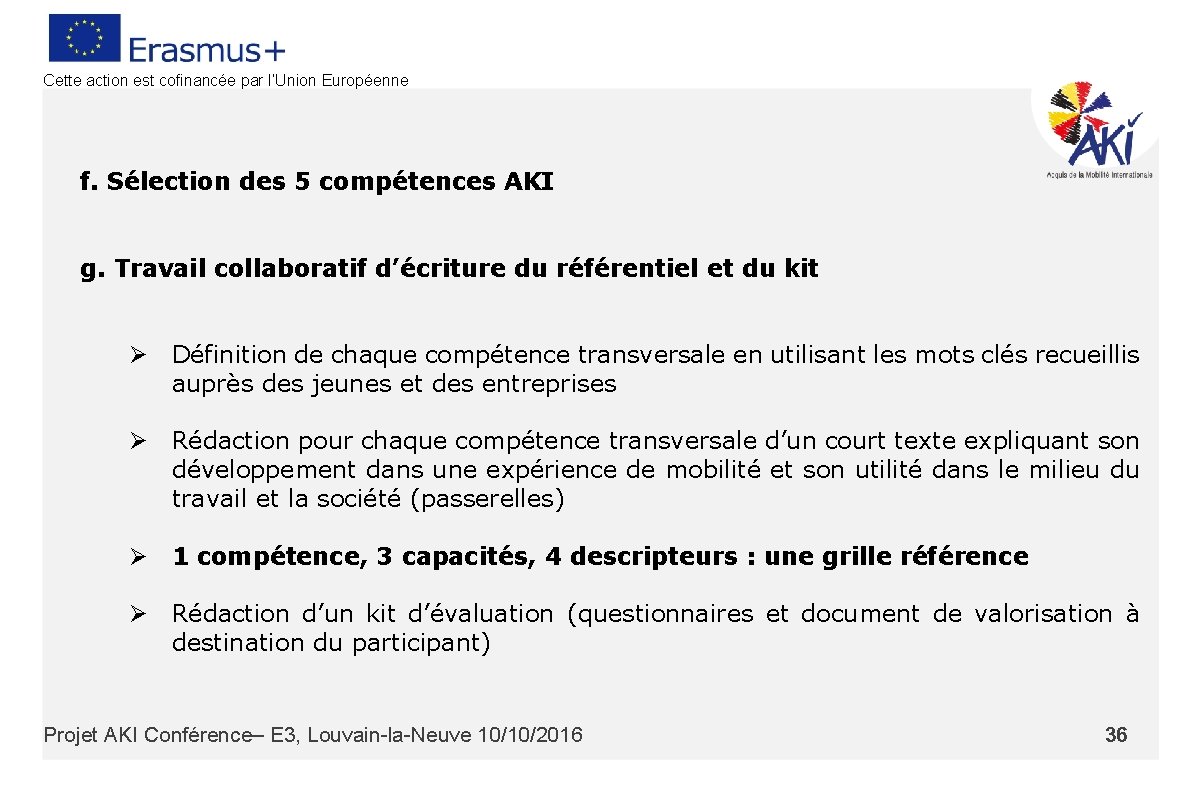 Erasmus+

Cette action est cofinancée par l'Union Européenne

AKI
Acquis de la Mobilité Internationale

f. Sélection des 5 compétences AKI

g. Travail collaboratif d'écriture du référentiel et du kit

➢ Définition de chaque compétence transversale en utilisant les mots clés recueillis auprès des jeunes et des entreprises

➢ Rédaction pour chaque compétence transversale d'un court texte expliquant son développement dans une expérience de mobilité et son utilité dans le milieu du travail et la société (passerelles)

➢ 1 compétence, 3 capacités, 4 descripteurs : une grille référence

➢ Rédaction d'un kit d'évaluation (questionnaires et document de valorisation à destination du participant)

Projet AKI Conférence– E3, Louvain-la-Neuve 10/10/2016

36